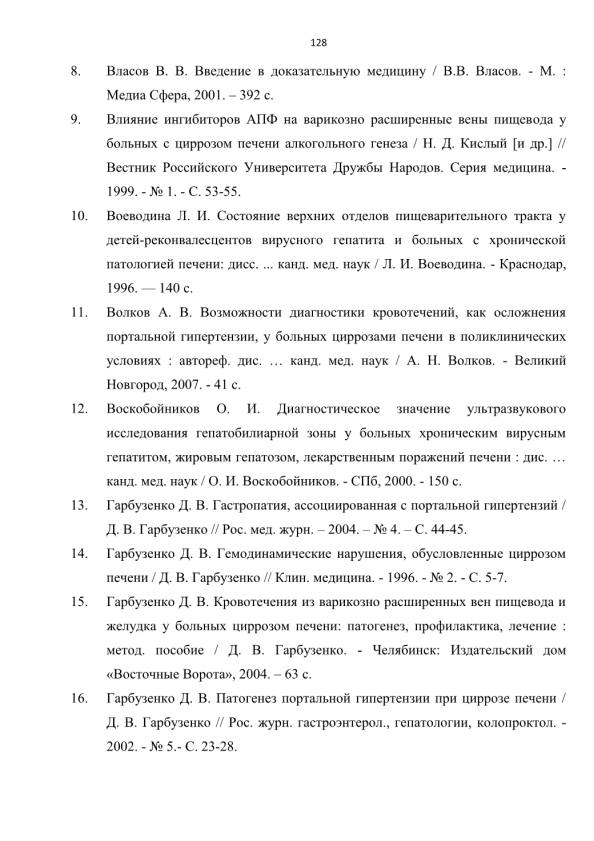 128

8. Власов В. В. Введение в доказательную медицину / В.В. Власов. - М. : Медиа Сфера, 2001. – 392 с.

9. Влияние ингибиторов АПФ на варикозно расширенные вены пищевода у больных с циррозом печени алкогольного генеза / Н. Д. Кислый [и др.] // Вестник Российского Университета Дружбы Народов. Серия медицина. - 1999. - № 1. - С. 53-55.

10. Воеводина Л. И. Состояние верхних отделов пищеварительного тракта у детей-реконвалесцентов вирусного гепатита и больных с хронической патологией печени: дисс. ... канд. мед. наук / Л. И. Воеводина. - Краснодар, 1996. — 140 с.

11. Волков А. В. Возможности диагностики кровотечений, как осложнения портальной гипертензии, у больных циррозами печени в поликлинических условиях : автореф. дис. … канд. мед. наук / А. Н. Волков. - Великий Новгород, 2007. - 41 с.

12. Воскобойников О. И. Диагностическое значение ультразвукового исследования гепатобилиарной зоны у больных хроническим вирусным гепатитом, жировым гепатозом, лекарственным поражений печени : дис. … канд. мед. наук / О. И. Воскобойников. - СПб, 2000. - 150 с.

13. Гарбузенко Д. В. Гастропатия, ассоциированная с портальной гипертензий / Д. В. Гарбузенко // Рос. мед. журн. – 2004. – № 4. – С. 44-45.

14. Гарбузенко Д. В. Гемодинамические нарушения, обусловленные циррозом печени / Д. В. Гарбузенко // Клин. медицина. - 1996. - № 2. - С. 5-7.

15. Гарбузенко Д. В. Кровотечения из варикозно расширенных вен пищевода и желудка у больных циррозом печени: патогенез, профилактика, лечение : метод. пособие / Д. В. Гарбузенко. - Челябинск: Издательский дом «Восточные Ворота», 2004. – 63 с.

16. Гарбузенко Д. В. Патогенез портальной гипертензии при циррозе печени / Д. В. Гарбузенко // Рос. журн. гастроэнтерол., гепатологии, колопроктол. - 2002. - № 5.- С. 23-28.